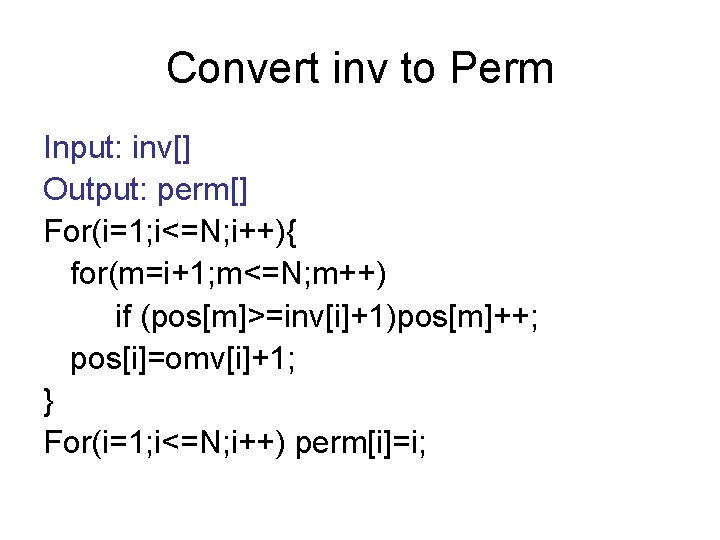 Convert inv to Perm

Input: inv[]
Output: perm[]
For(i=1;i<=N;i++){
for(m=i+1;m<=N;m++)
if (pos[m]>=inv[i]+1)pos[m]++;
pos[i]=omv[i]+1;
}
For(i=1;i<=N;i++) perm[i]=i;